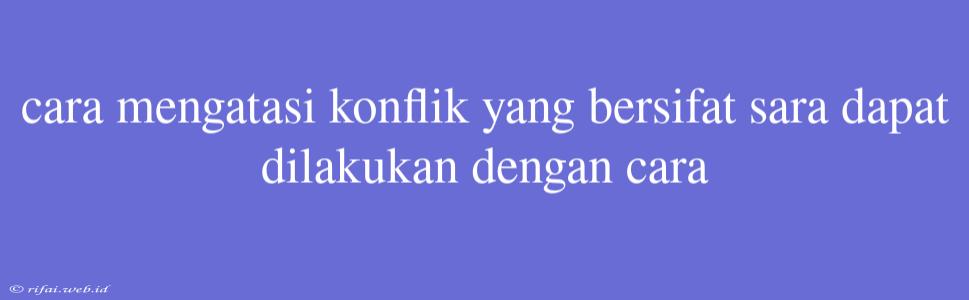 cara mengatasi konflik yang bersifat sara dapat dilakukan dengan cara

© rifai.web.id